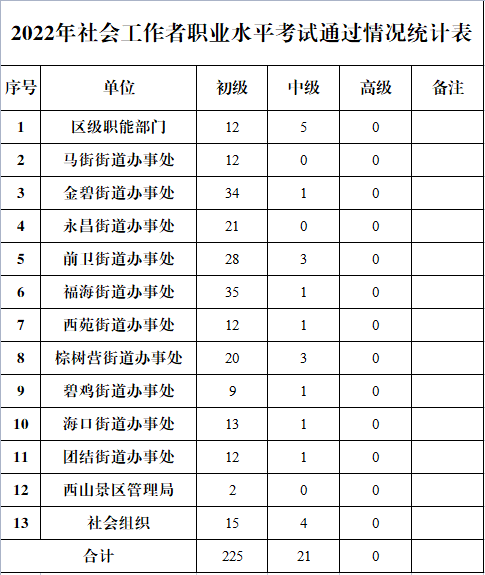 2022年社会工作者职业水平考试通过情况统计表

| 序号 | 单位 | 初级 | 中级 | 高级 | 备注 |
|---|---|---|---|---|---|
| 1 | 区级职能部门 | 12 | 5 | 0 | |
| 2 | 马街街道办事处 | 12 | 0 | 0 | |
| 3 | 金碧街道办事处 | 34 | 1 | 0 | |
| 4 | 永昌街道办事处 | 21 | 0 | 0 | |
| 5 | 前卫街道办事处 | 28 | 3 | 0 | |
| 6 | 福海街道办事处 | 35 | 1 | 0 | |
| 7 | 西苑街道办事处 | 12 | 1 | 0 | |
| 8 | 棕树营街道办事处 | 20 | 3 | 0 | |
| 9 | 碧鸡街道办事处 | 9 | 1 | 0 | |
| 10 | 海口街道办事处 | 13 | 1 | 0 | |
| 11 | 团结街道办事处 | 12 | 1 | 0 | |
| 12 | 西山景区管理局 | 2 | 0 | 0 | |
| 13 | 社会组织 | 15 | 4 | 0 | |
| 合计 | | 225 | 21 | 0 | |